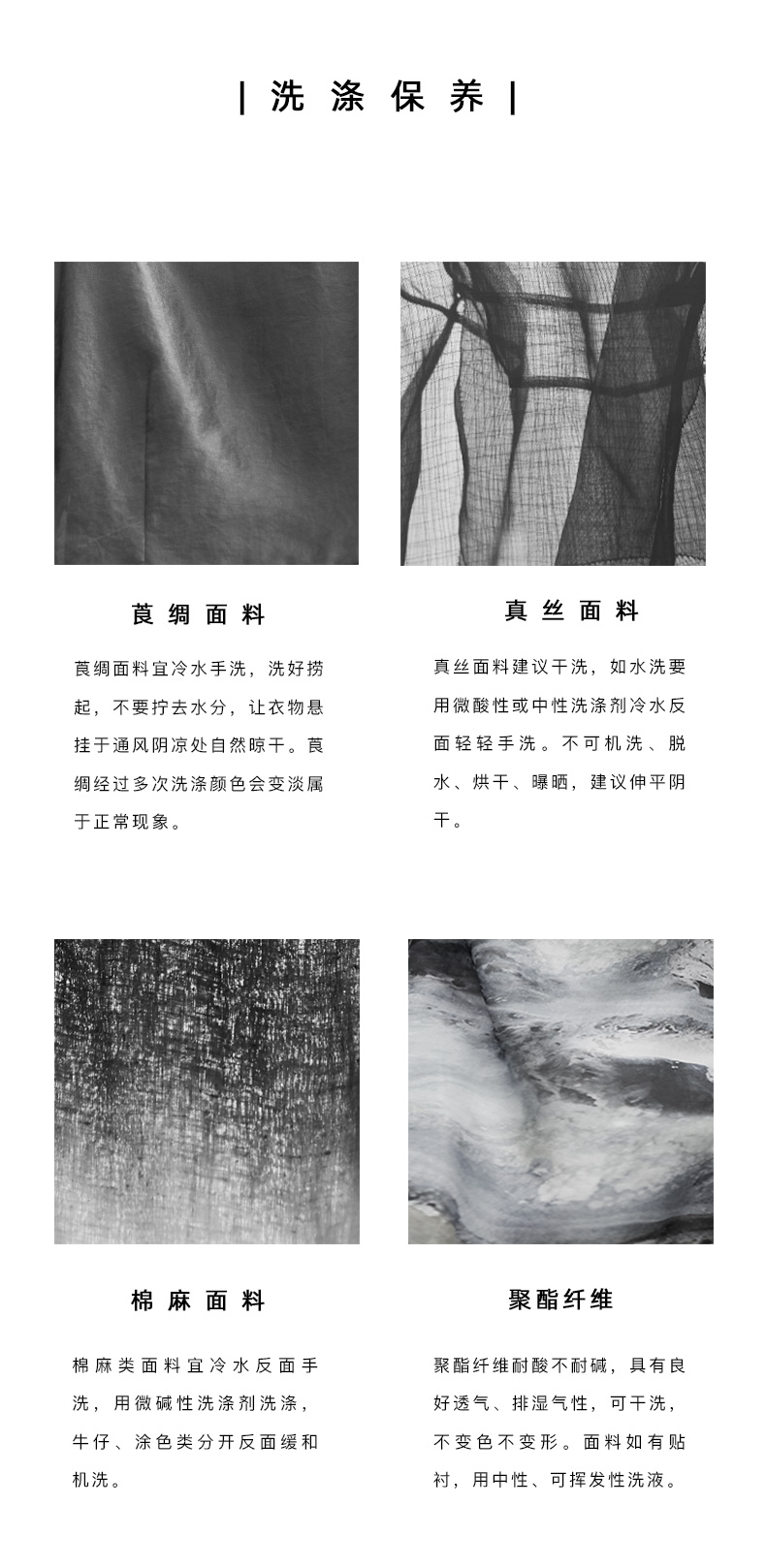 | 洗涤保养 |

莨绸面料

莨绸面料宜冷水手洗，洗好捞起，不要拧去水分，让衣物悬挂于通风阴凉处自然晾干。莨绸经过多次洗涤颜色会变淡属于正常现象。

真丝面料

真丝面料建议干洗，如水洗要用微酸性或中性洗涤剂冷水反面轻轻手洗。不可机洗、脱水、烘干、曝晒，建议伸平阴干。

棉麻面料

棉麻类面料宜冷水反面手洗，用微碱性洗涤剂洗涤，牛仔、涂色类分开反面缓和机洗。

聚酯纤维

聚酯纤维耐酸不耐碱，具有良好透气、排湿气性，可干洗，不变色不变形。面料如有贴衬，用中性、可挥发性洗液。